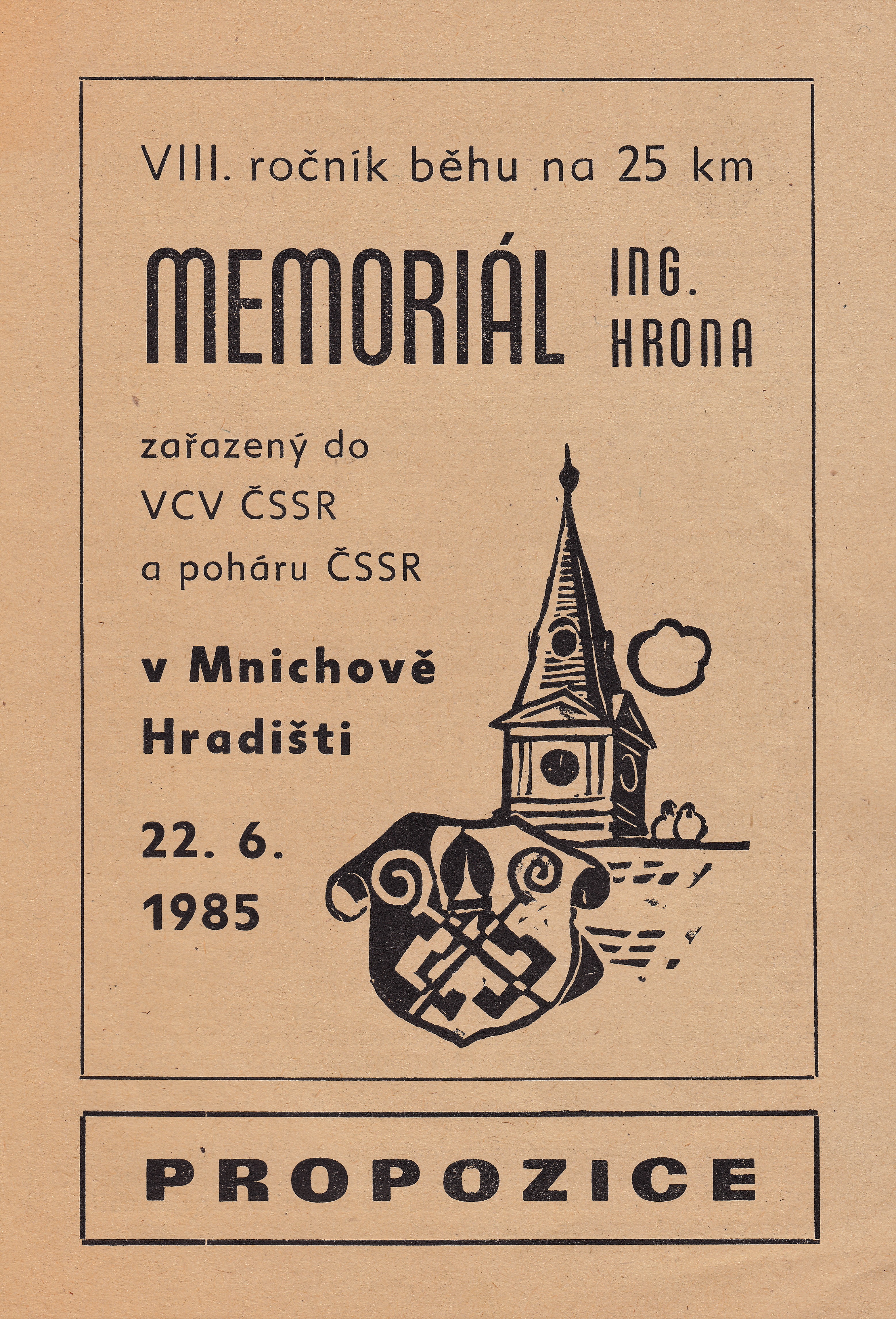 VIII. ročník běhu na 25 km

MEMORIÁL ING. HRONA

zařazený do
VCV ČSSR
a poháru ČSSR

v Mnichově Hradišti

22. 6. 1985

PROPOZICE